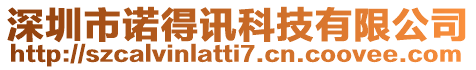 深圳市诺得讯科技有限公司
http://szcalvinlatti7.cn.coovee.com